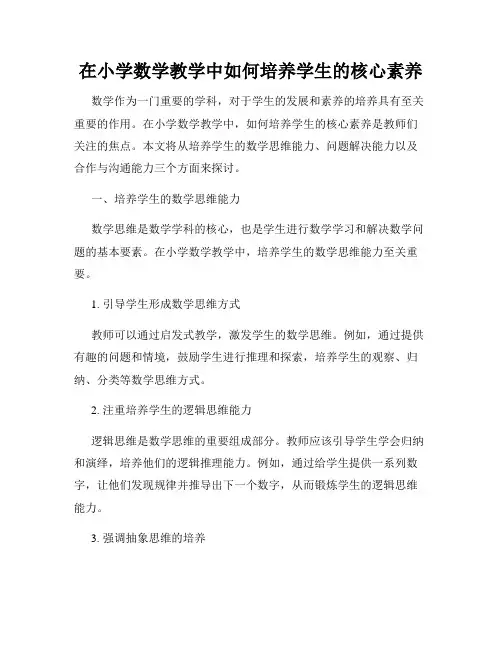 在小学数学教学中如何培养学生的核心素养

数学作为一门重要的学科，对于学生的发展和素养的培养具有至关重要的作用。在小学数学教学中，如何培养学生的核心素养是教师们关注的焦点。本文将从培养学生的数学思维能力、问题解决能力以及合作与沟通能力三个方面来探讨。

一、培养学生的数学思维能力

数学思维是数学学科的核心，也是学生进行数学学习和解决数学问题的基本要素。在小学数学教学中，培养学生的数学思维能力至关重要。

1. 引导学生形成数学思维方式

教师可以通过启发式教学，激发学生的数学思维。例如，通过提供有趣的问题和情境，鼓励学生进行推理和探索，培养学生的观察、归纳、分类等数学思维方式。

2. 注重培养学生的逻辑思维能力

逻辑思维是数学思维的重要组成部分。教师应该引导学生学会归纳和演绎，培养他们的逻辑推理能力。例如，通过给学生提供一系列数字，让他们发现规律并推导出下一个数字，从而锻炼学生的逻辑思维能力。

3. 强调抽象思维的培养